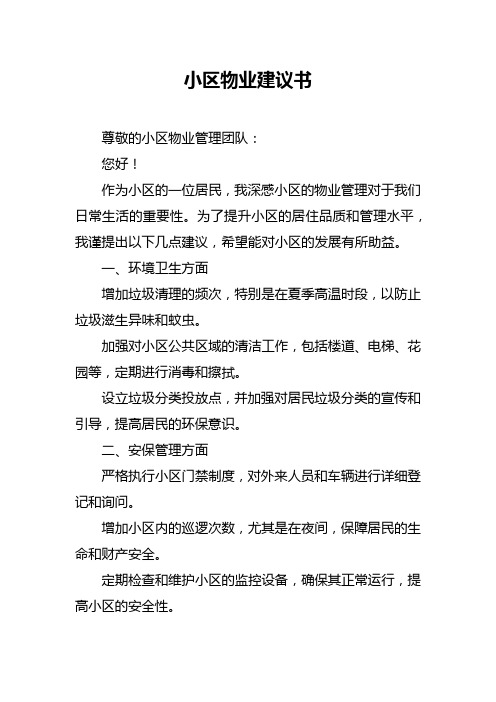 小区物业建议书

尊敬的小区物业管理团队：

您好！

作为小区的一位居民，我深感小区的物业管理对于我们日常生活的重要性。为了提升小区的居住品质和管理水平，我谨提出以下几点建议，希望能对小区的发展有所助益。

一、环境卫生方面

增加垃圾清理的频次，特别是在夏季高温时段，以防止垃圾滋生异味和蚊虫。

加强对小区公共区域的清洁工作，包括楼道、电梯、花园等，定期进行消毒和擦拭。

设立垃圾分类投放点，并加强对居民垃圾分类的宣传和引导，提高居民的环保意识。

二、安保管理方面

严格执行小区门禁制度，对外来人员和车辆进行详细登记和询问。

增加小区内的巡逻次数，尤其是在夜间，保障居民的生命和财产安全。

定期检查和维护小区的监控设备，确保其正常运行，提高小区的安全性。